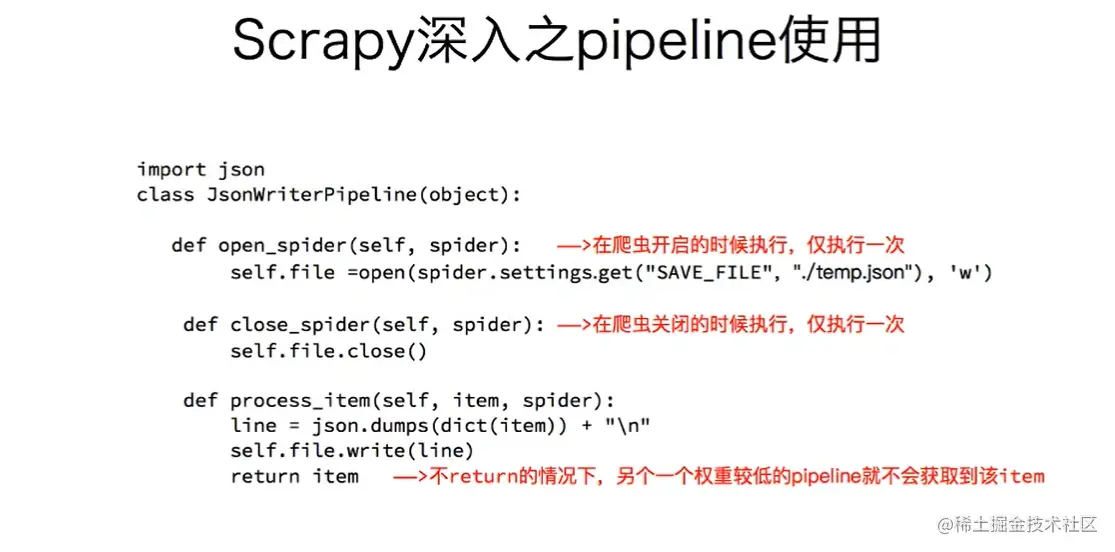 Scrapy深入之pipeline使用

import json
class JsonWriterPipeline(object):

def open_spider(self, spider): —>在爬虫开启的时候执行，仅执行一次
self.file =open(spider.settings.get("SAVE_FILE", "./temp.json"), 'w')

def close_spider(self, spider): —>在爬虫关闭的时候执行，仅执行一次
self.file.close()

def process_item(self, item, spider):
line = json.dumps(dict(item)) + "\n"
self.file.write(line)
return item —>不return的情况下，另个一个权重较低的pipeline就不会获取到该item

@稀土掘金技术社区